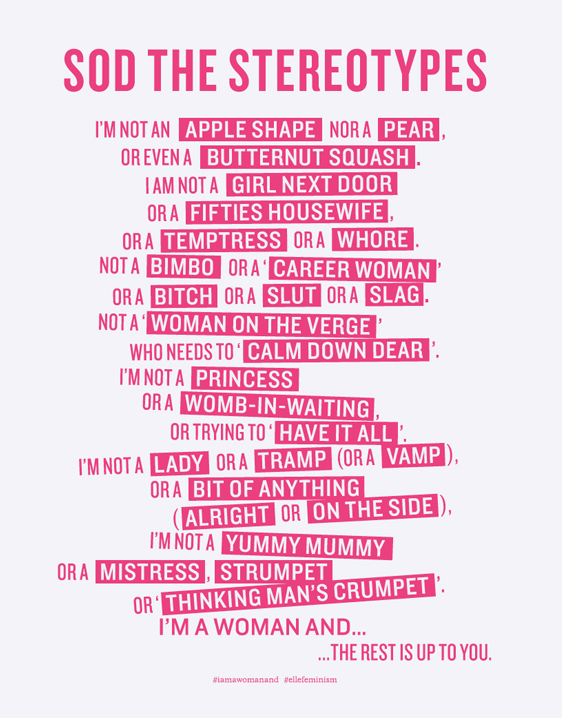 SOD THE STEREOTYPES

I'M NOT AN APPLE SHAPE NOR A PEAR,
OR EVEN A BUTTERNUT SQUASH.
I AM NOT A GIRL NEXT DOOR
OR A FIFTIES HOUSEWIFE,
OR A TEMPTRESS OR A WHORE.
NOT A BIMBO OR A 'CAREER WOMAN'
OR A BITCH OR A SLUT OR A SLAG.
NOT A 'WOMAN ON THE VERGE'
WHO NEEDS TO 'CALM DOWN DEAR'.
I'M NOT A PRINCESS
OR A WOMB-IN-WAITING,
OR TRYING TO 'HAVE IT ALL'.
I'M NOT A LADY OR A TRAMP (OR A VAMP),
OR A BIT OF ANYTHING
(ALRIGHT OR ON THE SIDE),
I'M NOT A YUMMY MUMMY
OR A MISTRESS, STRUMPET
OR 'THINKING MAN'S CRUMPET'.
I'M A WOMAN AND...
...THE REST IS UP TO YOU.

#iamawomanand #ellefeminism